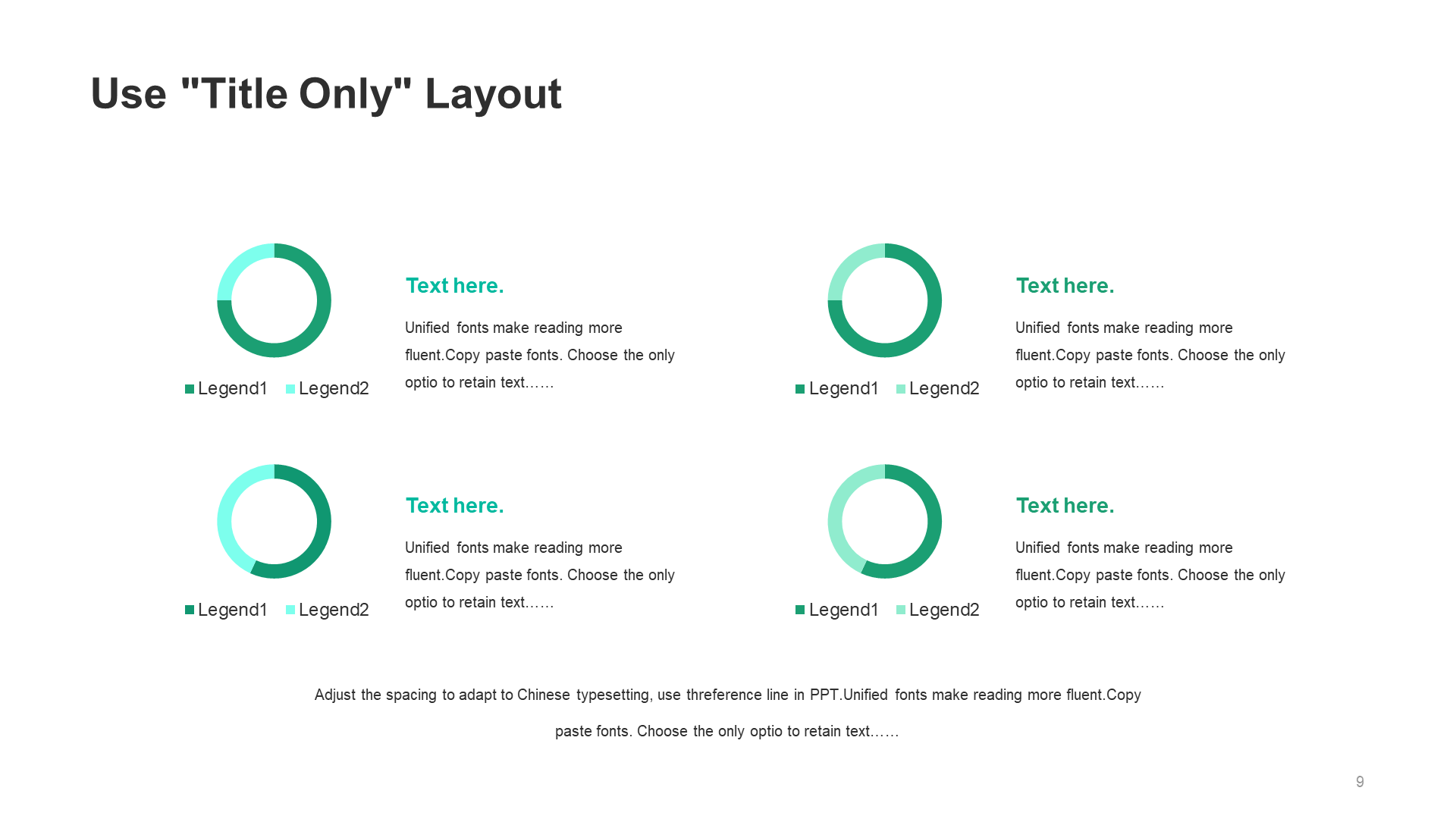 Use "Title Only" Layout

Legend1 Legend2

Text here.

Unified fonts make reading more fluent.Copy paste fonts. Choose the only optio to retain text……

Legend1 Legend2

Text here.

Unified fonts make reading more fluent.Copy paste fonts. Choose the only optio to retain text……

Legend1 Legend2

Text here.

Unified fonts make reading more fluent.Copy paste fonts. Choose the only optio to retain text……

Legend1 Legend2

Text here.

Unified fonts make reading more fluent.Copy paste fonts. Choose the only optio to retain text……

Adjust the spacing to adapt to Chinese typesetting, use threference line in PPT.Unified fonts make reading more fluent.Copy paste fonts. Choose the only optio to retain text……

9